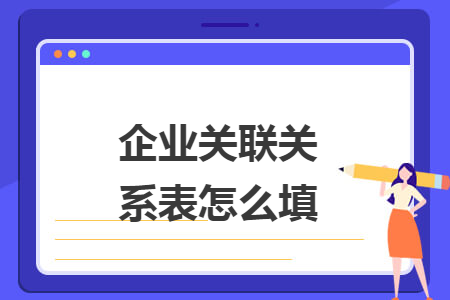 企业关联关系表怎么填